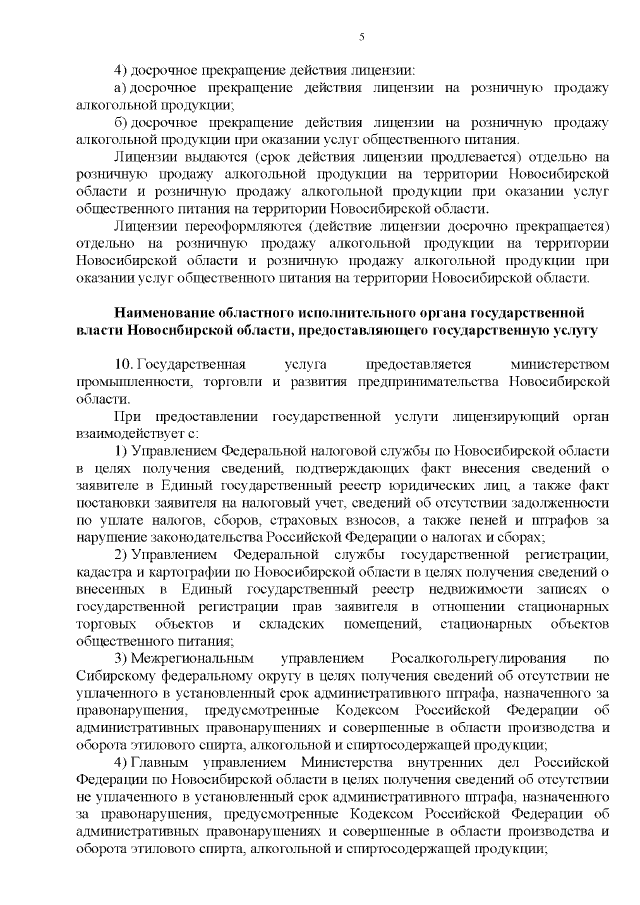 5

4) досрочное прекращение действия лицензии:

а) досрочное прекращение действия лицензии на розничную продажу алкогольной продукции;

б) досрочное прекращение действия лицензии на розничную продажу алкогольной продукции при оказании услуг общественного питания.

Лицензии выдаются (срок действия лицензии продлевается) отдельно на розничную продажу алкогольной продукции на территории Новосибирской области и розничную продажу алкогольной продукции при оказании услуг общественного питания на территории Новосибирской области.

Лицензии переоформляются (действие лицензии досрочно прекращается) отдельно на розничную продажу алкогольной продукции на территории Новосибирской области и розничную продажу алкогольной продукции при оказании услуг общественного питания на территории Новосибирской области.

Наименование областного исполнительного органа государственной власти Новосибирской области, предоставляющего государственную услугу

10. Государственная услуга предоставляется министерством промышленности, торговли и развития предпринимательства Новосибирской области.

При предоставлении государственной услуги лицензирующий орган взаимодействует с:

1) Управлением Федеральной налоговой службы по Новосибирской области в целях получения сведений, подтверждающих факт внесения сведений о заявителе в Единый государственный реестр юридических лиц, а также факт постановки заявителя на налоговый учет, сведений об отсутствии задолженности по уплате налогов, сборов, страховых взносов, а также пеней и штрафов за нарушение законодательства Российской Федерации о налогах и сборах;

2) Управлением Федеральной службы государственной регистрации, кадастра и картографии по Новосибирской области в целях получения сведений о внесенных в Единый государственный реестр недвижимости записях о государственной регистрации прав заявителя в отношении стационарных торговых объектов и складских помещений, стационарных объектов общественного питания;

3) Межрегиональным управлением Росалкогольрегулирования по Сибирскому федеральному округу в целях получения сведений об отсутствии не уплаченного в установленный срок административного штрафа, назначенного за правонарушения, предусмотренные Кодексом Российской Федерации об административных правонарушениях и совершенные в области производства и оборота этилового спирта, алкогольной и спиртосодержащей продукции;

4) Главным управлением Министерства внутренних дел Российской Федерации по Новосибирской области в целях получения сведений об отсутствии не уплаченного в установленный срок административного штрафа, назначенного за правонарушения, предусмотренные Кодексом Российской Федерации об административных правонарушениях и совершенные в области производства и оборота этилового спирта, алкогольной и спиртосодержащей продукции;